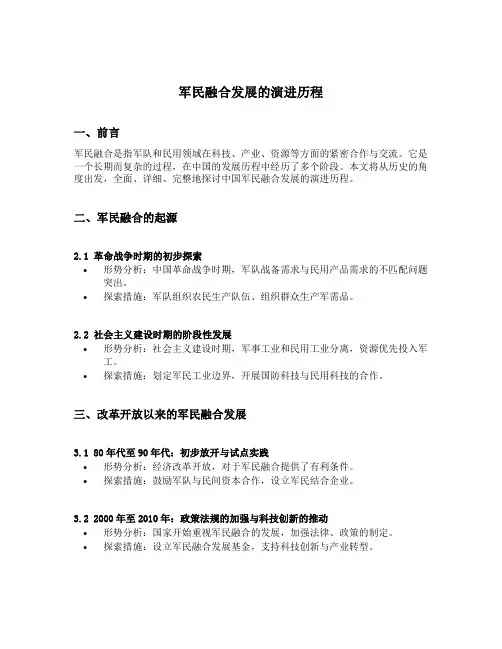 军民融合发展的演进历程

一、前言

军民融合是指军队和民用领域在科技、产业、资源等方面的紧密合作与交流。它是一个长期而复杂的过程，在中国的发展历程中经历了多个阶段。本文将从历史的角度出发，全面、详细、完整地探讨中国军民融合发展的演进历程。

二、军民融合的起源

2.1 革命战争时期的初步探索

• 形势分析：中国革命战争时期，军队战备需求与民用产品需求的不匹配问题突出。
• 探索措施：军队组织农民生产队伍、组织群众生产军需品。

2.2 社会主义建设时期的阶段性发展

• 形势分析：社会主义建设时期，军事工业和民用工业分离，资源优先投入军工。
• 探索措施：划定军民工业边界，开展国防科技与民用科技的合作。

三、改革开放以来的军民融合发展

3.1 80年代至90年代：初步放开与试点实践

• 形势分析：经济改革开放，对于军民融合提供了有利条件。
• 探索措施：鼓励军队与民间资本合作，设立军民结合企业。

3.2 2000年至2010年：政策法规的加强与科技创新的推动

• 形势分析：国家开始重视军民融合的发展，加强法律、政策的制定。
• 探索措施：设立军民融合发展基金，支持科技创新与产业转型。